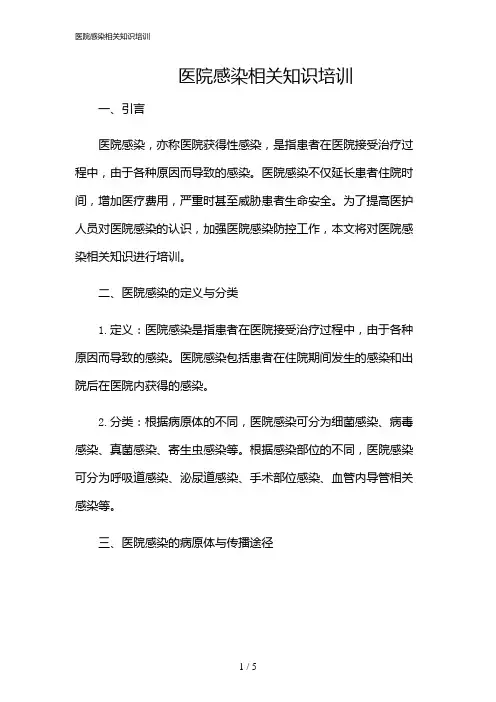 医院感染相关知识培训

医院感染相关知识培训

一、引言

医院感染，亦称医院获得性感染，是指患者在医院接受治疗过程中，由于各种原因而导致的感染。医院感染不仅延长患者住院时间，增加医疗费用，严重时甚至威胁患者生命安全。为了提高医护人员对医院感染的认识，加强医院感染防控工作，本文将对医院感染相关知识进行培训。

二、医院感染的定义与分类

1. 定义：医院感染是指患者在医院接受治疗过程中，由于各种原因而导致的感染。医院感染包括患者在住院期间发生的感染和出院后在医院内获得的感染。

2. 分类：根据病原体的不同，医院感染可分为细菌感染、病毒感染、真菌感染、寄生虫感染等。根据感染部位的不同，医院感染可分为呼吸道感染、泌尿道感染、手术部位感染、血管内导管相关感染等。

三、医院感染的病原体与传播途径

1 / 5